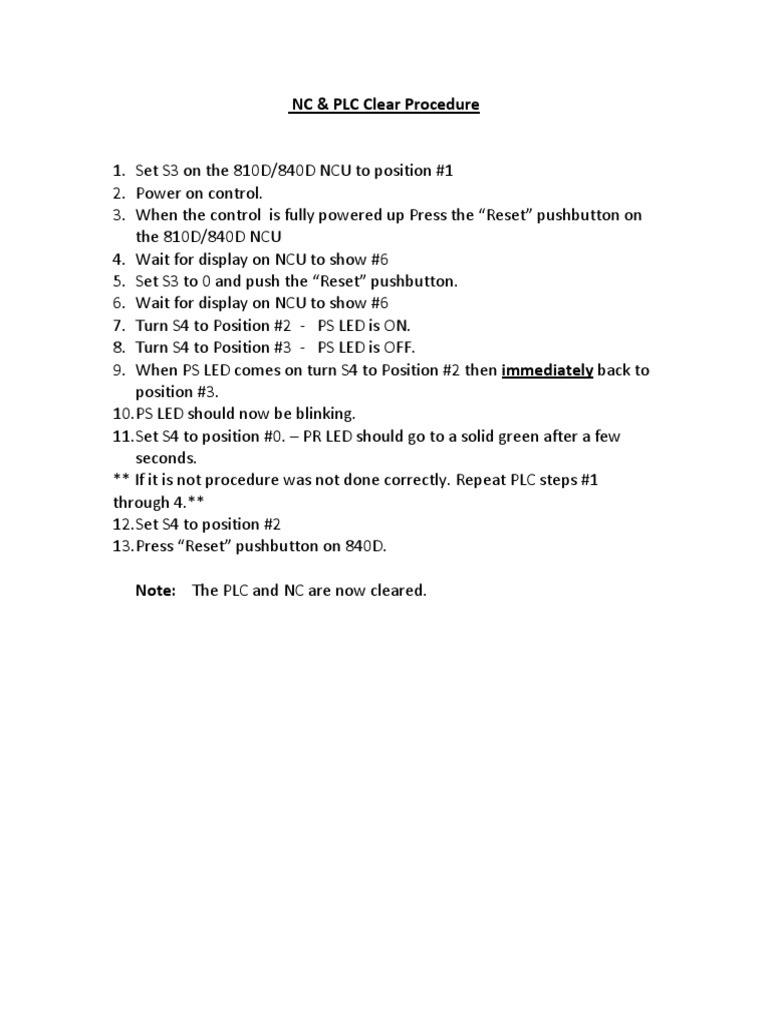 NC & PLC Clear Procedure

1. Set S3 on the 810D/840D NCU to position #1
2. Power on control.
3. When the control is fully powered up Press the “Reset” pushbutton on the 810D/840D NCU
4. Wait for display on NCU to show #6
5. Set S3 to 0 and push the “Reset” pushbutton.
6. Wait for display on NCU to show #6
7. Turn S4 to Position #2 - PS LED is ON.
8. Turn S4 to Position #3 - PS LED is OFF.
9. When PS LED comes on turn S4 to Position #2 then immediately back to position #3.
10. PS LED should now be blinking.
11. Set S4 to position #0. – PR LED should go to a solid green after a few seconds.
** If it is not procedure was not done correctly. Repeat PLC steps #1 through 4.**
12. Set S4 to position #2
13. Press “Reset” pushbutton on 840D.

Note: The PLC and NC are now cleared.